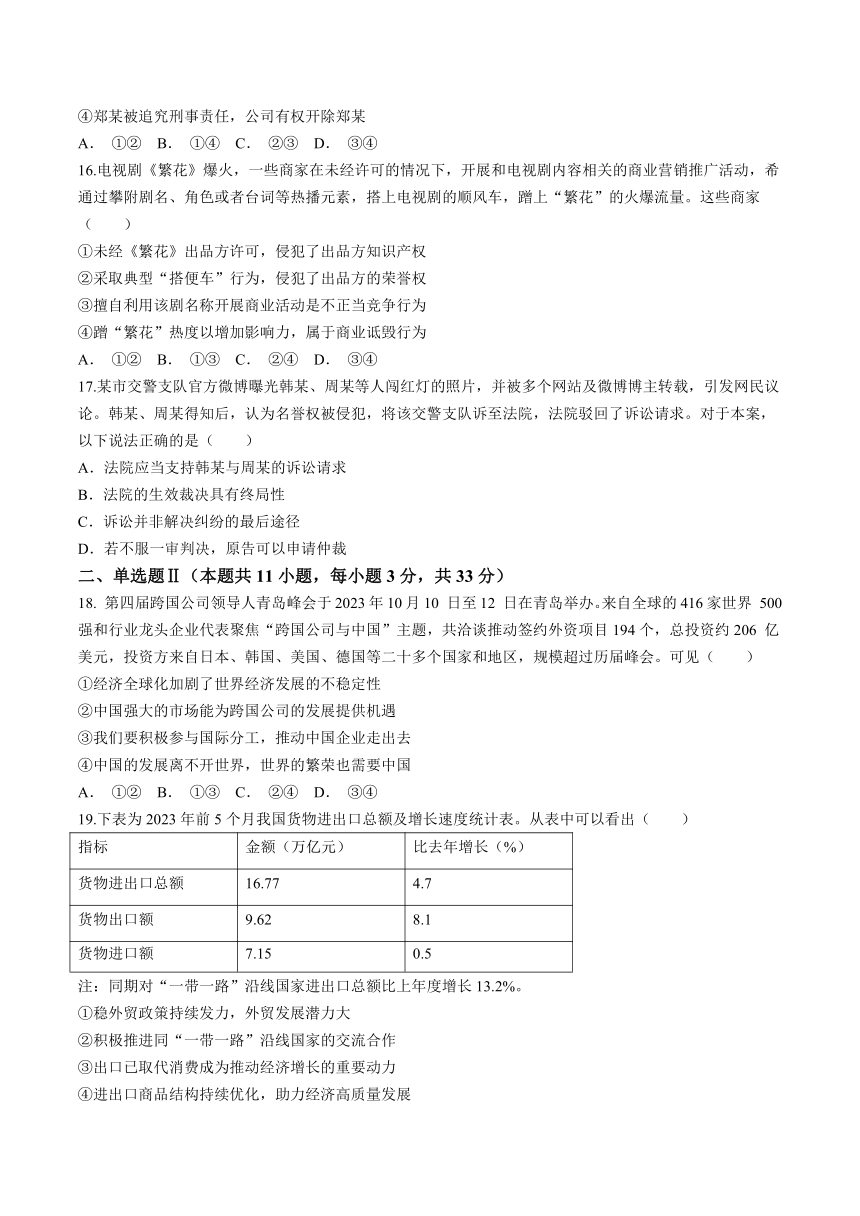 ④郑某被追究刑事责任，公司有权开除郑某

A． ①② B． ①④ C． ②③ D． ③④

16.电视剧《繁花》爆火，一些商家在未经许可的情况下，开展和电视剧内容相关的商业营销推广活动，希通过攀附剧名、角色或者台词等热播元素，搭上电视剧的顺风车，蹭上“繁花”的火爆流量。这些商家（　　）

①未经《繁花》出品方许可，侵犯了出品方知识产权

②采取典型“搭便车”行为，侵犯了出品方的荣誉权

③擅自利用该剧名称开展商业活动是不正当竞争行为

④蹭“繁花”热度以增加影响力，属于商业诋毁行为

A． ①② B． ①③ C． ②④ D． ③④

17.某市交警支队官方微博曝光韩某、周某等人闯红灯的照片，并被多个网站及微博博主转载，引发网民议论。韩某、周某得知后，认为名誉权被侵犯，将该交警支队诉至法院，法院驳回了诉讼请求。对于本案，以下说法正确的是（　　）

A．法院应当支持韩某与周某的诉讼请求

B．法院的生效裁决具有终局性

C．诉讼并非解决纠纷的最后途径

D．若不服一审判决，原告可以申请仲裁

二、单选题Ⅱ（本题共 11 小题，每小题 3 分，共 33 分）

18. 第四届跨国公司领导人青岛峰会于 2023 年 10 月 10 日至 12 日在青岛举办。来自全球的 416 家世界 500 强和行业龙头企业代表聚焦“跨国公司与中国”主题，共洽谈推动签约外资项目 194 个，总投资约 206 亿美元，投资方来自日本、韩国、美国、德国等二十多个国家和地区，规模超过历届峰会。可见（　　）

①经济全球化加剧了世界经济发展的不稳定性

②中国强大的市场能为跨国公司的发展提供机遇

③我们要积极参与国际分工，推动中国企业走出去

④中国的发展离不开世界，世界的繁荣也需要中国

A． ①② B． ①③ C． ②④ D． ③④

19.下表为 2023 年前 5 个月我国货物进出口总额及增长速度统计表。从表中可以看出（　　）

| 指标 | 金额（万亿元） | 比去年增长（%） |
|---|---|---|
| 货物进出口总额 | 16.77 | 4.7 |
| 货物出口额 | 9.62 | 8.1 |
| 货物进口额 | 7.15 | 0.5 |

注：同期对“一带一路”沿线国家进出口总额比上年度增长 13.2%。

①稳外贸政策持续发力，外贸发展潜力大

②积极推进同“一带一路”沿线国家的交流合作

③出口已取代消费成为推动经济增长的重要动力

④进出口商品结构持续优化，助力经济高质量发展